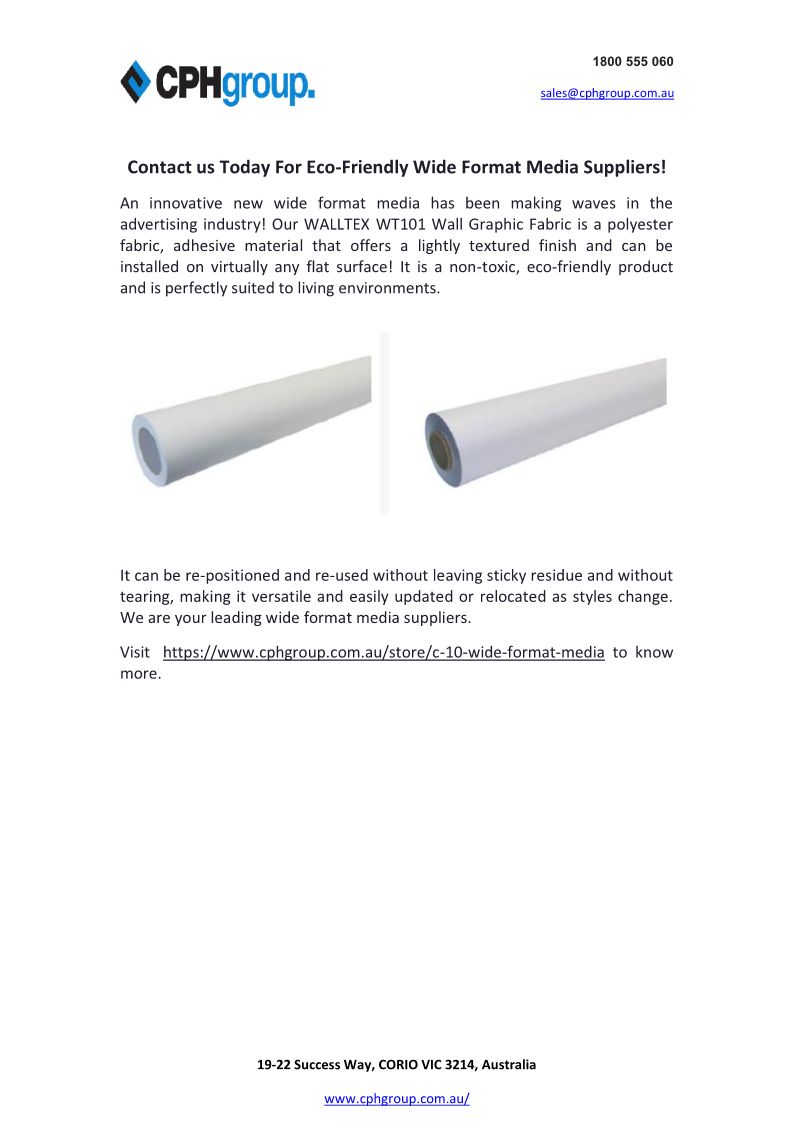 CPHgroup.

1800 555 060

sales@cphgroup.com.au

Contact us Today For Eco-Friendly Wide Format Media Suppliers!

An innovative new wide format media has been making waves in the advertising industry! Our WALLTEX WT101 Wall Graphic Fabric is a polyester fabric, adhesive material that offers a lightly textured finish and can be installed on virtually any flat surface! It is a non-toxic, eco-friendly product and is perfectly suited to living environments.

It can be re-positioned and re-used without leaving sticky residue and without tearing, making it versatile and easily updated or relocated as styles change. We are your leading wide format media suppliers.

Visit https://www.cphgroup.com.au/store/c-10-wide-format-media to know more.

19-22 Success Way, CORIO VIC 3214, Australia

www.cphgroup.com.au/